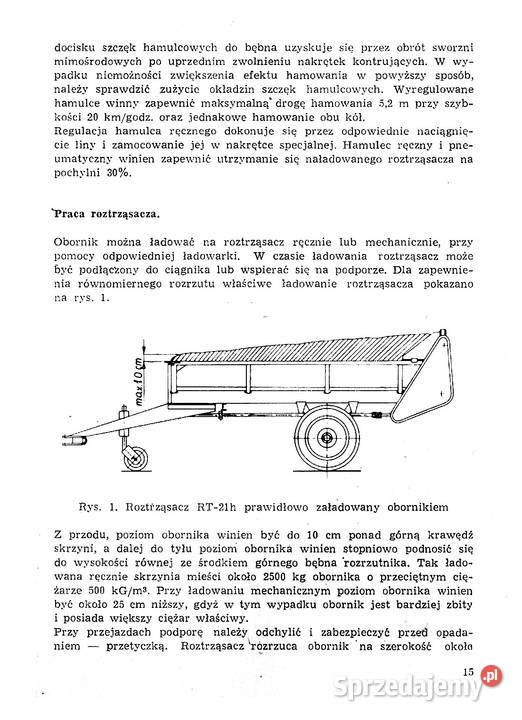 docisku szczęk hamulcowych do bębna uzyskuje się przez obrót sworzni mimośrodowych po uprzednim zwolnieniu nakrętek kontrujących. W wypadku niemożności zwiększenia efektu hamowania w powyższy sposób, należy sprawdzić zużycie okładzin szczęk hamulcowych. Wyregulowane hamulce winny zapewnić maksymalną drogę hamowania 5,2 m przy szybkości 20 km/godz. oraz jednakowe hamowanie obu kół.
Regulacja hamulca ręcznego dokonuje się przez odpowiednie naciągnięcie liny i zamocowanie jej w nakrętce specjalnej. Hamulec ręczny i pneumatyczny winien zapewnić utrzymanie się naładowanego roztrząsacza na pochylni 30%.

Praca roztrząsacza.

Obornik można ładować na roztrząsacz ręcznie lub mechanicznie, przy pomocy odpowiedniej ładowarki. W czasie ładowania roztrząsacz może być podłączony do ciągnika lub wspierać się na podporze. Dla zapewnienia równomiernego rozrzutu właściwe ładowanie roztrząsacza pokazano na rys. 1.

max 10 cm

Rys. 1. Roztrząsacz RT-21h prawidłowo załadowany obornikiem

Z przodu, poziom obornika winien być do 10 cm ponad górną krawędź skrzyni, a dalej do tyłu poziom obornika winien stopniowo podnosić się do wysokości równej ze środkiem górnego bębna rozrzutnika. Tak ładowana ręcznie skrzynia mieści około 2500 kg obornika o przeciętnym ciężarze 500 kG/m³. Przy ładowaniu mechanicznym poziom obornika winien być około 25 cm niższy, gdyż w tym wypadku obornik jest bardziej zbity i posiada większy ciężar właściwy.
Przy przejazdach podporę należy odchylić i zabezpieczyć przed opadaniem — przetyczką. Roztrząsacz rozrzuca obornik na szerokość około

15

Sprzedajemy.pl